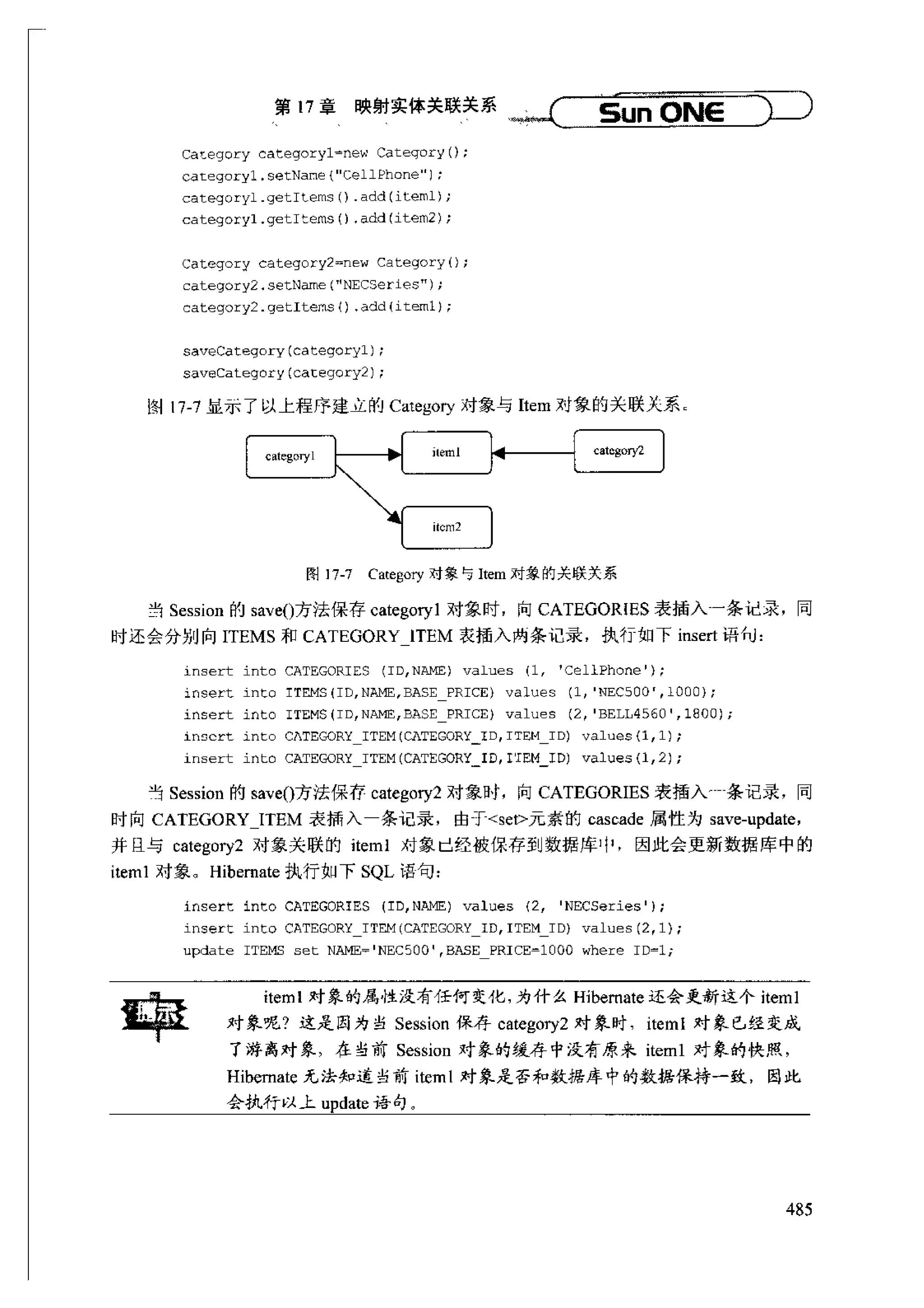 第 17 章 映射实体关联关系

Sun ONE

Category category1=new Category();
category1.setName("CellPhone");
category1.getItems().add(item1);
category1.getItems().add(item2);

Category category2=new Category();
category2.setName("NECSeries");
category2.getItems().add(item1);

saveCategory(category1);
saveCategory(category2);

图 17-7 显示了以上程序建立的 Category 对象与 Item 对象的关联关系。

category1

item1

category2

item2

图 17-7 Category 对象与 Item 对象的关联关系

当 Session 的 save()方法保存 category1 对象时，向 CATEGORIES 表插入一条记录，同时还会分别向 ITEMS 和 CATEGORY_ITEM 表插入两条记录，执行如下 insert 语句：

insert into CATEGORIES (ID,NAME) values (1, 'CellPhone');
insert into ITEMS(ID,NAME,BASE_PRICE) values (1,'NEC500',1000);
insert into ITEMS(ID,NAME,BASE_PRICE) values (2,'BELL4560',1800);
insert into CATEGORY_ITEM(CATEGORY_ID,ITEM_ID) values(1,1);
insert into CATEGORY_ITEM(CATEGORY_ID,ITEM_ID) values(1,2);

当 Session 的 save()方法保存 category2 对象时，向 CATEGORIES 表插入一条记录，同时向 CATEGORY_ITEM 表插入一条记录，由于<set>元素的 cascade 属性为 save-update，并且与 category2 对象关联的 item1 对象已经被保存到数据库中，因此会更新数据库中的 item1 对象。Hibernate 执行如下 SQL 语句：

insert into CATEGORIES (ID,NAME) values (2, 'NECSeries');
insert into CATEGORY_ITEM(CATEGORY_ID,ITEM_ID) values(2,1);
update ITEMS set NAME='NEC500',BASE_PRICE=1000 where ID=1;

提示

item1 对象的属性没有任何变化，为什么 Hibernate 还会更新这个 item1 对象呢？这是因为当 Session 保存 category2 对象时，item1 对象已经变成了游离对象，在当前 Session 对象的缓存中没有原来 item1 对象的快照，Hibernate 无法知道当前 item1 对象是否和数据库中的数据保持一致，因此会执行以上 update 语句。

485